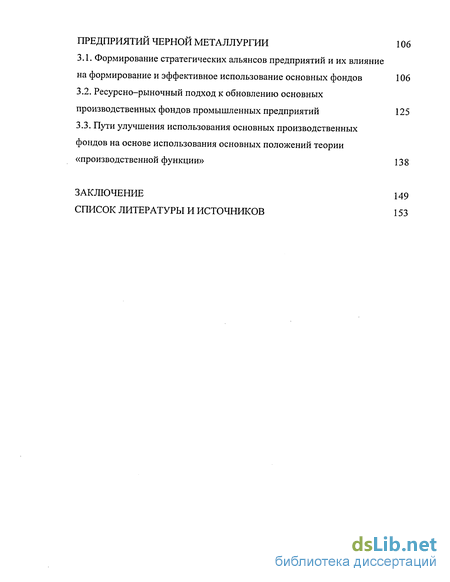 ПРЕДПРИЯТИЙ ЧЕРНОЙ МЕТАЛЛУРГИИ 106

3.1. Формирование стратегических альянсов предприятий и их влияние на формирование и эффективное использование основных фондов 106

3.2. Ресурсно–рыночный подход к обновлению основных производственных фондов промышленных предприятий 125

3.3. Пути улучшения использования основных производственных фондов на основе использования основных положений теории «производственной функции» 138

ЗАКЛЮЧЕНИЕ 149

СПИСОК ЛИТЕРАТУРЫ И ИСТОЧНИКОВ 153

dsLib.net
библиотека диссертаций